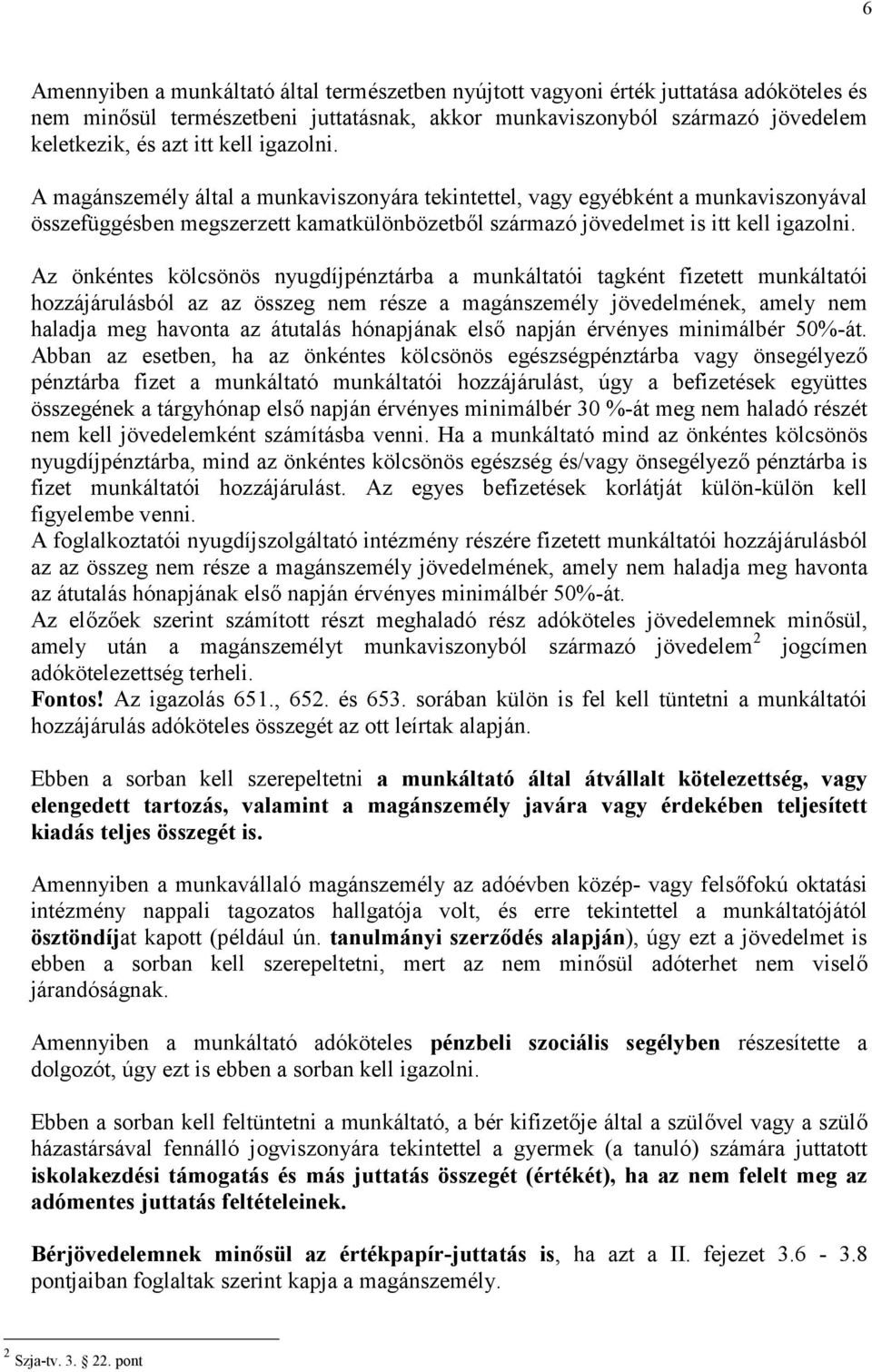 6

Amennyiben a munkáltató által természetben nyújtott vagyoni érték juttatása adóköteles és nem minősül természetbeni juttatásnak, akkor munkaviszonyból származó jövedelem keletkezik, és azt itt kell igazolni.

A magánszemély által a munkaviszonyára tekintettel, vagy egyébként a munkaviszonyával összefüggésben megszerzett kamatkülönbözetből származó jövedelmet is itt kell igazolni.

Az önkéntes kölcsönös nyugdíjpénztárba a munkáltatói tagként fizetett munkáltatói hozzájárulásból az az összeg nem része a magánszemély jövedelmének, amely nem haladja meg havonta az átutalás hónapjának első napján érvényes minimálbér 50%-át. Abban az esetben, ha az önkéntes kölcsönös egészségpénztárba vagy önsegélyező pénztárba fizet a munkáltató munkáltatói hozzájárulást, úgy a befizetések együttes összegének a tárgyhónap első napján érvényes minimálbér 30 %-át meg nem haladó részét nem kell jövedelemként számításba venni. Ha a munkáltató mind az önkéntes kölcsönös nyugdíjpénztárba, mind az önkéntes kölcsönös egészség és/vagy önsegélyező pénztárba is fizet munkáltatói hozzájárulást. Az egyes befizetések korlátját külön-külön kell figyelembe venni.
A foglalkoztatói nyugdíjszolgáltató intézmény részére fizetett munkáltatói hozzájárulásból az az összeg nem része a magánszemély jövedelmének, amely nem haladja meg havonta az átutalás hónapjának első napján érvényes minimálbér 50%-át.
Az előzőek szerint számított részt meghaladó rész adóköteles jövedelemnek minősül, amely után a magánszemélyt munkaviszonyból származó jövedelem$^2$ jogcímen adókötelezettség terheli.
Fontos! Az igazolás 651., 652. és 653. sorában külön is fel kell tüntetni a munkáltatói hozzájárulás adóköteles összegét az ott leírtak alapján.

Ebben a sorban kell szerepeltetni a munkáltató által átvállalt kötelezettség, vagy elengedett tartozás, valamint a magánszemély javára vagy érdekében teljesített kiadás teljes összegét is.

Amennyiben a munkavállaló magánszemély az adóévben közép- vagy felsőfokú oktatási intézmény nappali tagozatos hallgatója volt, és erre tekintettel a munkáltatójától ösztöndíjat kapott (például ún. tanulmányi szerződés alapján), úgy ezt a jövedelmet is ebben a sorban kell szerepeltetni, mert az nem minősül adóterhet nem viselő járandóságnak.

Amennyiben a munkáltató adóköteles pénzbeli szociális segélyben részesítette a dolgozót, úgy ezt is ebben a sorban kell igazolni.

Ebben a sorban kell feltüntetni a munkáltató, a bér kifizetője által a szülővel vagy a szülő házastársával fennálló jogviszonyára tekintettel a gyermek (a tanuló) számára juttatott iskolakezdési támogatás és más juttatás összegét (értékét), ha az nem felelt meg az adómentes juttatás feltételeinek.

Bérjövedelemnek minősül az értékpapír-juttatás is, ha azt a II. fejezet 3.6 - 3.8 pontjaiban foglaltak szerint kapja a magánszemély.

$^2$ Szja-tv. 3. § 22. pont